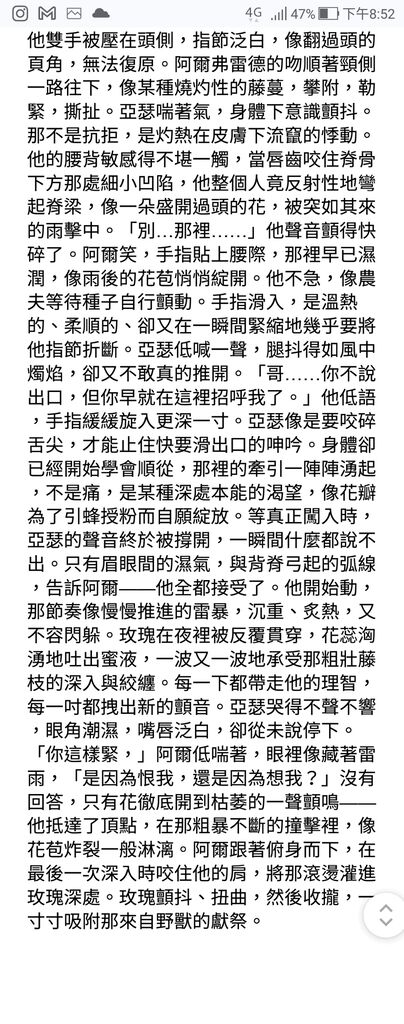 4G 47% 下午8:52

他雙手被壓在頭側，指節泛白，像翻過頭的頁角，無法復原。阿爾弗雷德的吻順著頸側一路往下，像某種燒灼性的藤蔓，攀附，勒緊，撕扯。亞瑟喘著氣，身體下意識顫抖。那不是抗拒，是灼熱在皮膚下流竄的悸動。他的腰背敏感得不堪一觸，當唇齒咬住脊骨下方那處細小凹陷，他整個人竟反射性地彎起脊梁，像一朵盛開過頭的花，被突如其來的雨擊中。「別…那裡……」他聲音顫得快碎了。阿爾笑，手指貼上腰際，那裡早已濕潤，像雨後的花苞悄悄綻開。他不急，像農夫等待種子自行顫動。手指滑入，是溫熱的、柔順的、卻又在一瞬間緊縮地幾乎要將他指節折斷。亞瑟低喊一聲，腿抖得如風中燭焰，卻又不敢真的推開。「哥……你不說出口，但你早就在這裡招呼我了。」他低語，手指緩緩旋入更深一寸。亞瑟像是要咬碎舌尖，才能止住快要滑出口的呻吟。身體卻已經開始學會順從，那裡的牽引一陣陣湧起，不是痛，是某種深處本能的渴望，像花瓣為了引蜂授粉而自願綻放。等真正闖入時，亞瑟的聲音終於被撐開，一瞬間什麼都說不出。只有眉眼間的濕氣，與背脊弓起的弧線，告訴阿爾——他全都接受了。他開始動，那節奏像慢慢推進的雷暴，沉重、炙熱，又不容閃躲。玫瑰在夜裡被反覆貫穿，花蕊洶湧地吐出蜜液，一波又一波地承受那粗壯藤枝的深入與絞纏。每一下都帶走他的理智，每一吋都拽出新的顫音。亞瑟哭得不聲不響，眼角潮濕，嘴唇泛白，卻從未說停下。「你這樣緊，」阿爾低喘著，眼裡像藏著雷雨，「是因為恨我，還是因為想我？」沒有回答，只有花徹底開到枯萎的一聲顫鳴——他抵達了頂點，在那粗暴不斷的撞擊裡，像花苞炸裂一般淋漓。阿爾跟著俯身而下，在最後一次深入時咬住他的肩，將那滾燙灌進玫瑰深處。玫瑰顫抖、扭曲，然後收攏，一寸寸吸附那來自野獸的獻祭。